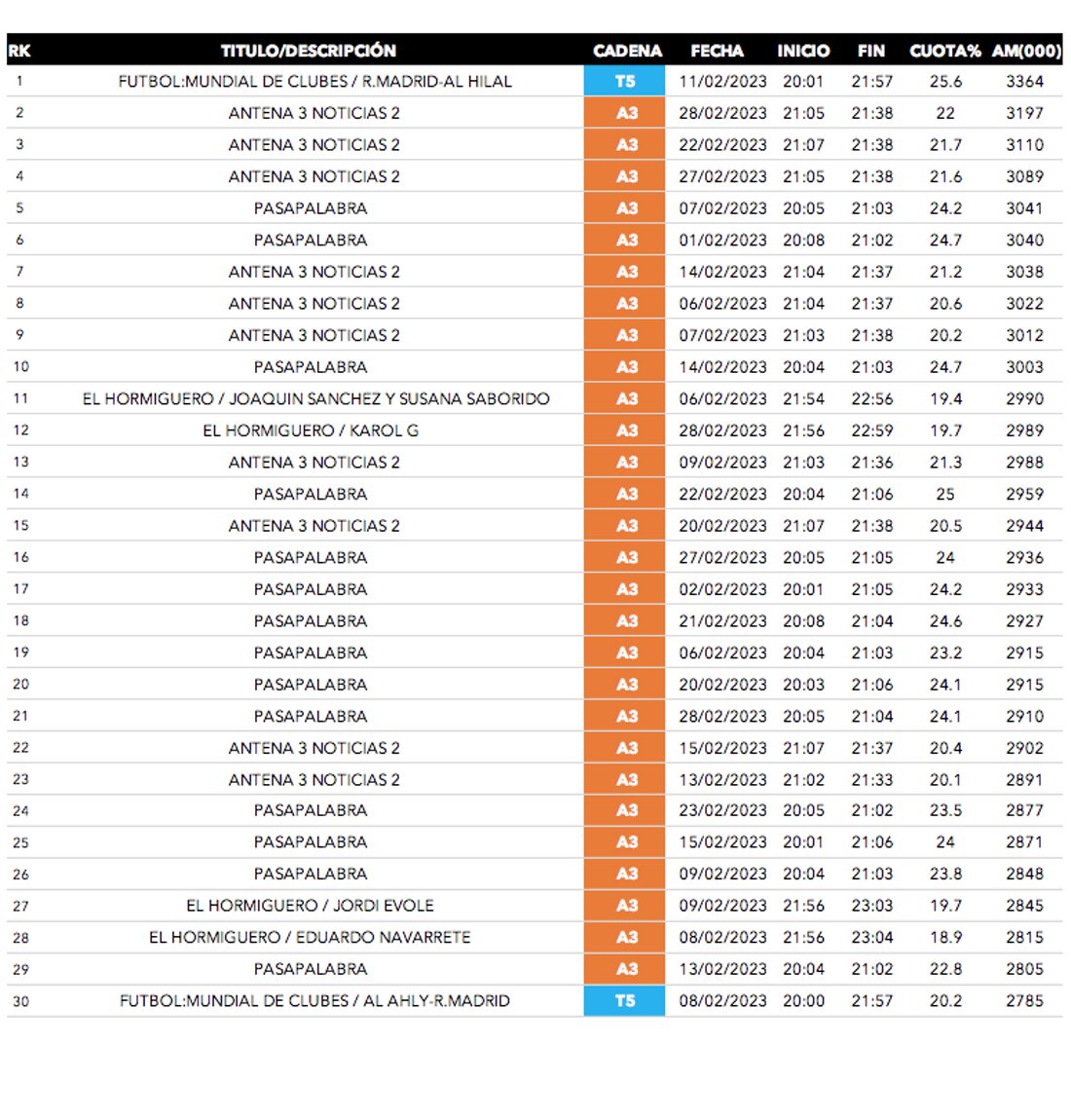 | RK | TITULO/DESCRIPCIÓN | CADENA | FECHA | INICIO | FIN | CUOTA% | AM(000) |
|---|---|---|---|---|---|---|---|
| 1 | FUTBOL:MUNDIAL DE CLUBES / R.MADRID-AL HILAL | T5 | 11/02/2023 | 20:01 | 21:57 | 25.6 | 3364 |
| 2 | ANTENA 3 NOTICIAS 2 | A3 | 28/02/2023 | 21:05 | 21:38 | 22 | 3197 |
| 3 | ANTENA 3 NOTICIAS 2 | A3 | 22/02/2023 | 21:07 | 21:38 | 21.7 | 3110 |
| 4 | ANTENA 3 NOTICIAS 2 | A3 | 27/02/2023 | 21:05 | 21:38 | 21.6 | 3089 |
| 5 | PASAPALABRA | A3 | 07/02/2023 | 20:05 | 21:03 | 24.2 | 3041 |
| 6 | PASAPALABRA | A3 | 01/02/2023 | 20:08 | 21:02 | 24.7 | 3040 |
| 7 | ANTENA 3 NOTICIAS 2 | A3 | 14/02/2023 | 21:04 | 21:37 | 21.2 | 3038 |
| 8 | ANTENA 3 NOTICIAS 2 | A3 | 06/02/2023 | 21:04 | 21:37 | 20.6 | 3022 |
| 9 | ANTENA 3 NOTICIAS 2 | A3 | 07/02/2023 | 21:03 | 21:38 | 20.2 | 3012 |
| 10 | PASAPALABRA | A3 | 14/02/2023 | 20:04 | 21:03 | 24.7 | 3003 |
| 11 | EL HORMIGUERO / JOAQUIN SANCHEZ Y SUSANA SABORIDO | A3 | 06/02/2023 | 21:54 | 22:56 | 19.4 | 2990 |
| 12 | EL HORMIGUERO / KAROL G | A3 | 28/02/2023 | 21:56 | 22:59 | 19.7 | 2989 |
| 13 | ANTENA 3 NOTICIAS 2 | A3 | 09/02/2023 | 21:03 | 21:36 | 21.3 | 2988 |
| 14 | PASAPALABRA | A3 | 22/02/2023 | 20:04 | 21:06 | 25 | 2959 |
| 15 | ANTENA 3 NOTICIAS 2 | A3 | 20/02/2023 | 21:07 | 21:38 | 20.5 | 2944 |
| 16 | PASAPALABRA | A3 | 27/02/2023 | 20:05 | 21:05 | 24 | 2936 |
| 17 | PASAPALABRA | A3 | 02/02/2023 | 20:01 | 21:05 | 24.2 | 2933 |
| 18 | PASAPALABRA | A3 | 21/02/2023 | 20:08 | 21:04 | 24.6 | 2927 |
| 19 | PASAPALABRA | A3 | 06/02/2023 | 20:04 | 21:03 | 23.2 | 2915 |
| 20 | PASAPALABRA | A3 | 20/02/2023 | 20:03 | 21:06 | 24.1 | 2915 |
| 21 | PASAPALABRA | A3 | 28/02/2023 | 20:05 | 21:04 | 24.1 | 2910 |
| 22 | ANTENA 3 NOTICIAS 2 | A3 | 15/02/2023 | 21:07 | 21:37 | 20.4 | 2902 |
| 23 | ANTENA 3 NOTICIAS 2 | A3 | 13/02/2023 | 21:02 | 21:33 | 20.1 | 2891 |
| 24 | PASAPALABRA | A3 | 23/02/2023 | 20:05 | 21:02 | 23.5 | 2877 |
| 25 | PASAPALABRA | A3 | 15/02/2023 | 20:01 | 21:06 | 24 | 2871 |
| 26 | PASAPALABRA | A3 | 09/02/2023 | 20:04 | 21:03 | 23.8 | 2848 |
| 27 | EL HORMIGUERO / JORDI EVOLE | A3 | 09/02/2023 | 21:56 | 23:03 | 19.7 | 2845 |
| 28 | EL HORMIGUERO / EDUARDO NAVARRETE | A3 | 08/02/2023 | 21:56 | 23:04 | 18.9 | 2815 |
| 29 | PASAPALABRA | A3 | 13/02/2023 | 20:04 | 21:02 | 22.8 | 2805 |
| 30 | FUTBOL:MUNDIAL DE CLUBES / AL AHLY-R.MADRID | T5 | 08/02/2023 | 20:00 | 21:57 | 20.2 | 2785 |